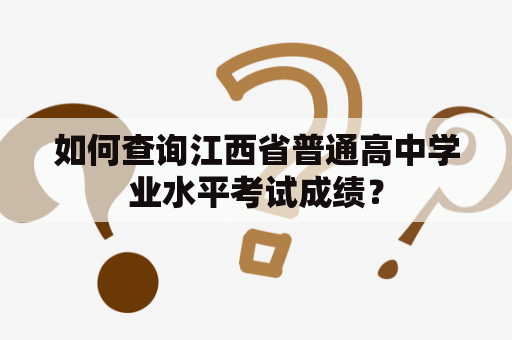 如何查询江西省普通高中学业水平考试成绩？